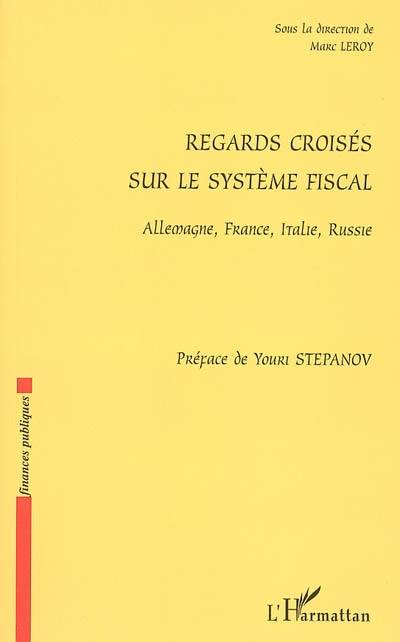 Sous la direction de
Marc LEROY

REGARDS CROISÉS SUR LE SYSTÈME FISCAL

Allemagne, France, Italie, Russie

Préface de Youri STEPANOV

finances publiques

L'Harmattan